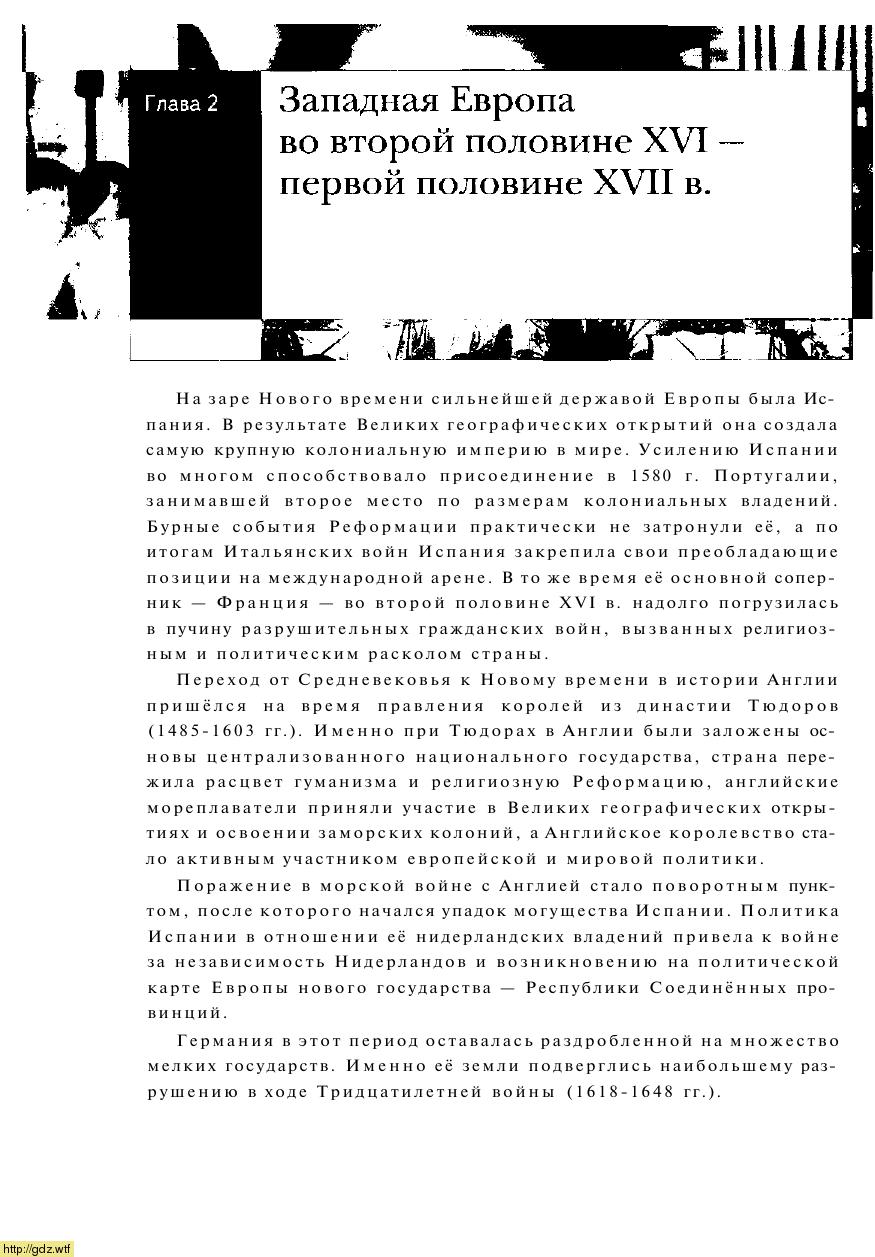 Глава 2

Западная Европа во второй половине XVI – первой половине XVII в.

На заре Нового времени сильнейшей державой Европы была Испания. В результате Великих географических открытий она создала самую крупную колониальную империю в мире. Усилению Испании во многом способствовало присоединение в 1580 г. Португалии, занимавшей второе место по размерам колониальных владений. Бурные события Реформации практически не затронули её, а по итогам Итальянских войн Испания закрепила свои преобладающие позиции на международной арене. В то же время её основной соперник — Франция — во второй половине XVI в. надолго погрузилась в пучину разрушительных гражданских войн, вызванных религиозным и политическим расколом страны.

Переход от Средневековья к Новому времени в истории Англии пришёлся на время правления королей из династии Тюдоров (1485-1603 гг.). Именно при Тюдорах в Англии были заложены основы централизованного национального государства, страна пережила расцвет гуманизма и религиозную Реформацию, английские мореплаватели приняли участие в Великих географических открытиях и освоении заморских колоний, а Английское королевство стало активным участником европейской и мировой политики.

Поражение в морской войне с Англией стало поворотным пунктом, после которого начался упадок могущества Испании. Политика Испании в отношении её нидерландских владений привела к войне за независимость Нидерландов и возникновению на политической карте Европы нового государства — Республики Соединённых провинций.

Германия в этот период оставалась раздробленной на множество мелких государств. Именно её земли подверглись наибольшему разрушению в ходе Тридцатилетней войны (1618-1648 гг.).

http://gdz.wtf